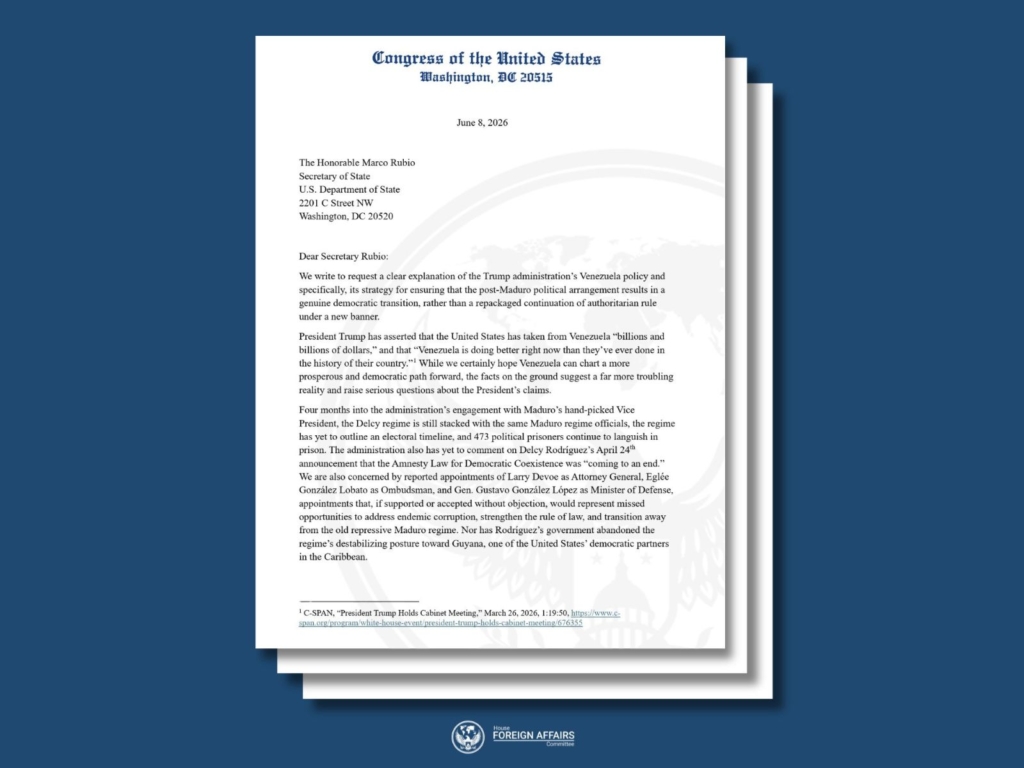 Congress of the United States
Washington, DC 20515

June 8, 2026

The Honorable Marco Rubio
Secretary of State
U.S. Department of State
2201 C Street NW
Washington, DC 20520

Dear Secretary Rubio:

We write to request a clear explanation of the Trump administration's Venezuela policy and specifically, its strategy for ensuring that the post-Maduro political arrangement results in a genuine democratic transition, rather than a repackaged continuation of authoritarian rule under a new banner.

President Trump has asserted that the United States has taken from Venezuela "billions and billions of dollars," and that "Venezuela is doing better right now than they've ever done in the history of their country."$^1$ While we certainly hope Venezuela can chart a more prosperous and democratic path forward, the facts on the ground suggest a far more troubling reality and raise serious questions about the President's claims.

Four months into the administration's engagement with Maduro's hand-picked Vice President, the Delcy regime is still stacked with the same Maduro regime officials, the regime has yet to outline an electoral timeline, and 473 political prisoners continue to languish in prison. The administration also has yet to comment on Delcy Rodriguez's April 24$^{th}$ announcement that the Amnesty Law for Democratic Coexistence was "coming to an end." We are also concerned by reported appointments of Larry Devoe as Attorney General, Eglée González Lobato as Ombudsman, and Gen. Gustavo González López as Minister of Defense, appointments that, if supported or accepted without objection, would represent missed opportunities to address endemic corruption, strengthen the rule of law, and transition away from the old repressive Maduro regime. Nor has Rodriguez's government abandoned the regime's destabilizing posture toward Guyana, one of the United States' democratic partners in the Caribbean.

$^1$ C-SPAN, "President Trump Holds Cabinet Meeting," March 26, 2026, 1:19:50, https://www.c-span.org/program/white-house-event/president-trump-holds-cabinet-meeting/676355

House
FOREIGN AFFAIRS
Committee